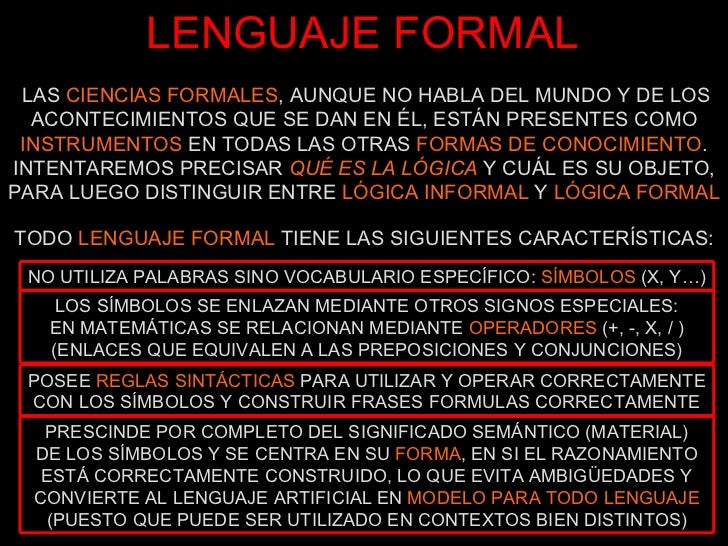 LENGUAJE FORMAL

LAS CIENCIAS FORMALES, AUNQUE NO HABLA DEL MUNDO Y DE LOS ACONTECIMIENTOS QUE SE DAN EN ÉL, ESTÁN PRESENTES COMO INSTRUMENTOS EN TODAS LAS OTRAS FORMAS DE CONOCIMIENTO. INTENTAREMOS PRECISAR QUÉ ES LA LÓGICA Y CUÁL ES SU OBJETO, PARA LUEGO DISTINGUIR ENTRE LÓGICA INFORMAL Y LÓGICA FORMAL

TODO LENGUAJE FORMAL TIENE LAS SIGUIENTES CARACTERÍSTICAS:

NO UTILIZA PALABRAS SINO VOCABULARIO ESPECÍFICO: SÍMBOLOS (X, Y…)

LOS SÍMBOLOS SE ENLAZAN MEDIANTE OTROS SIGNOS ESPECIALES: EN MATEMÁTICAS SE RELACIONAN MEDIANTE OPERADORES (+, -, X, / ) (ENLACES QUE EQUIVALEN A LAS PREPOSICIONES Y CONJUNCIONES)

POSEE REGLAS SINTÁCTICAS PARA UTILIZAR Y OPERAR CORRECTAMENTE CON LOS SÍMBOLOS Y CONSTRUIR FRASES FORMULAS CORRECTAMENTE

PRESCINDE POR COMPLETO DEL SIGNIFICADO SEMÁNTICO (MATERIAL) DE LOS SÍMBOLOS Y SE CENTRA EN SU FORMA, EN SI EL RAZONAMIENTO ESTÁ CORRECTAMENTE CONSTRUIDO, LO QUE EVITA AMBIGÜEDADES Y CONVIERTE AL LENGUAJE ARTIFICIAL EN MODELO PARA TODO LENGUAJE (PUESTO QUE PUEDE SER UTILIZADO EN CONTEXTOS BIEN DISTINTOS)